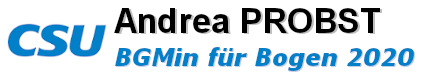 CSU Andrea PROBST
BGMin für Bogen 2020